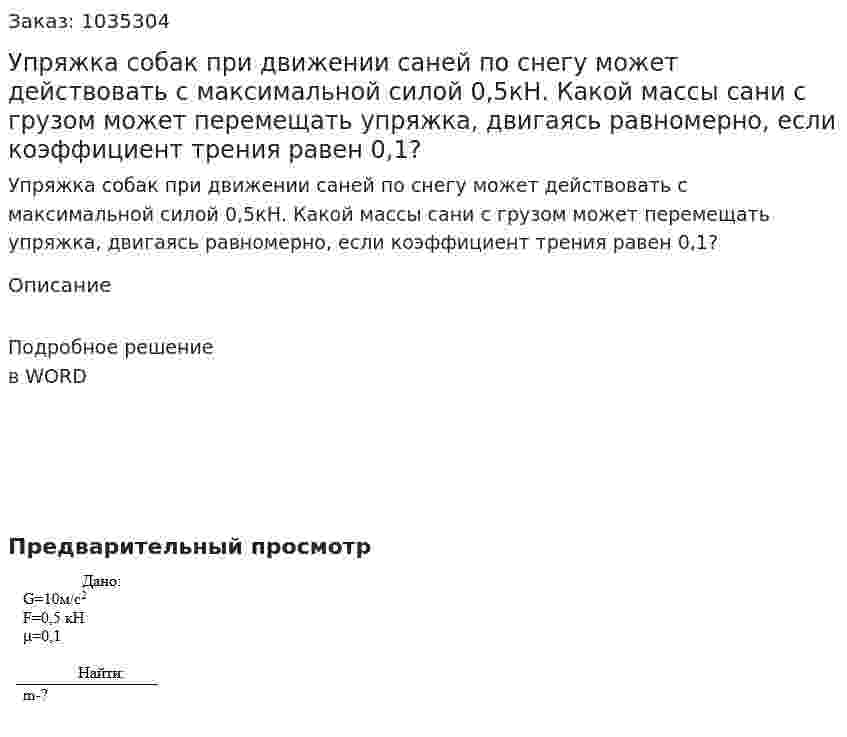 Заказ: 1035304

Упряжка собак при движении саней по снегу может действовать с максимальной силой 0,5кН. Какой массы сани с грузом может перемещать упряжка, двигаясь равномерно, если коэффициент трения равен 0,1?

Упряжка собак при движении саней по снегу может действовать с максимальной силой 0,5кН. Какой массы сани с грузом может перемещать упряжка, двигаясь равномерно, если коэффициент трения равен 0,1?

Описание

Подробное решение
в WORD

Предварительный просмотр

Дано:
G=10м/с$^2$
F=0,5 кН
μ=0,1

Найти:
m-?